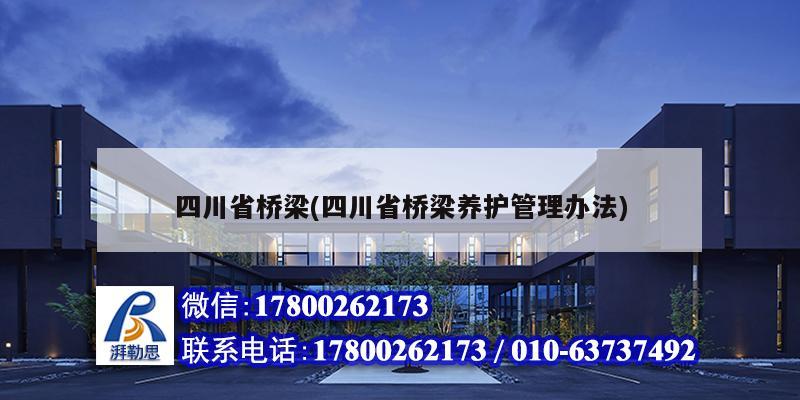 四川省桥梁(四川省桥梁养护管理办法)

湃勒思

微信:17800262173

联系电话:17800262173 / 010-63737492